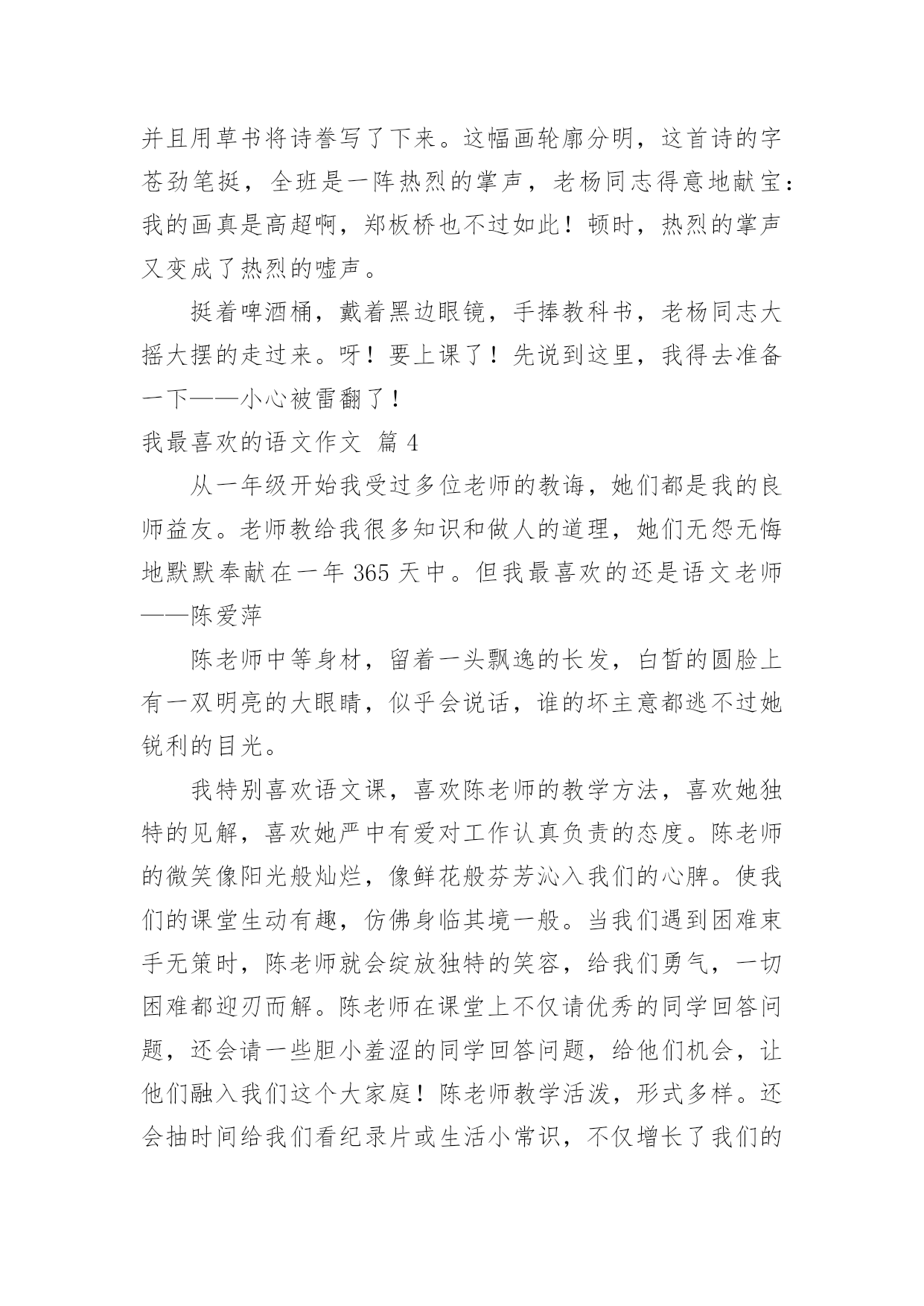 并且用草书将诗誊写了下来。这幅画轮廓分明，这首诗的字苍劲笔挺，全班是一阵热烈的掌声，老杨同志得意地献宝：我的画真是高超啊，郑板桥也不过如此！顿时，热烈的掌声又变成了热烈的嘘声。

挺着啤酒桶，戴着黑边眼镜，手捧教科书，老杨同志大摇大摆的走过来。呀！要上课了！先说到这里，我得去准备一下——小心被雷翻了！

我最喜欢的语文作文 篇 4

从一年级开始我受过多位老师的教诲，她们都是我的良师益友。老师教给我很多知识和做人的道理，她们无怨无悔地默默奉献在一年 365 天中。但我最喜欢的还是语文老师——陈爱萍

陈老师中等身材，留着一头飘逸的长发，白皙的圆脸上有一双明亮的大眼睛，似乎会说话，谁的坏主意都逃不过她锐利的目光。

我特别喜欢语文课，喜欢陈老师的教学方法，喜欢她独特的见解，喜欢她严中有爱对工作认真负责的态度。陈老师的微笑像阳光般灿烂，像鲜花般芬芳沁入我们的心脾。使我们的课堂生动有趣，仿佛身临其境一般。当我们遇到困难束手无策时，陈老师就会绽放独特的笑容，给我们勇气，一切困难都迎刃而解。陈老师在课堂上不仅请优秀的同学回答问题，还会请一些胆小羞涩的同学回答问题，给他们机会，让他们融入我们这个大家庭！陈老师教学活泼，形式多样。还会抽时间给我们看纪录片或生活小常识，不仅增长了我们的